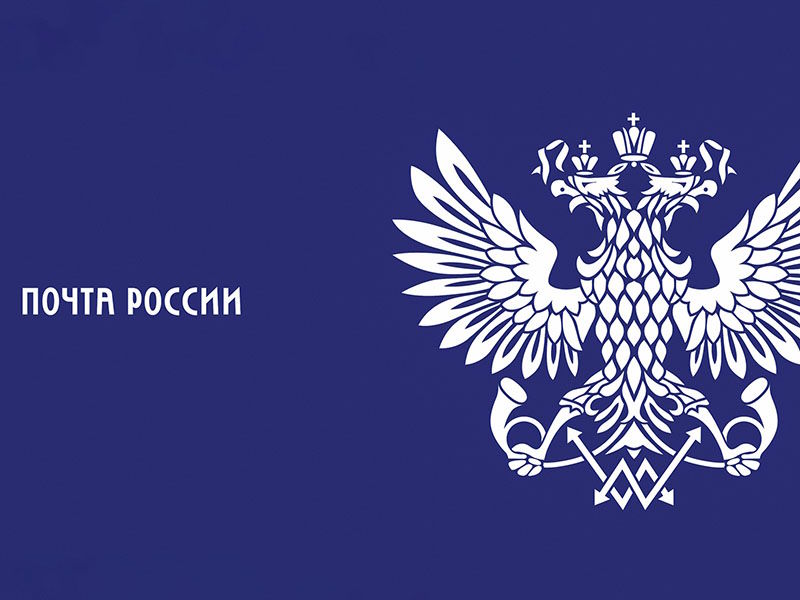 ПОЧТА РОССИИ